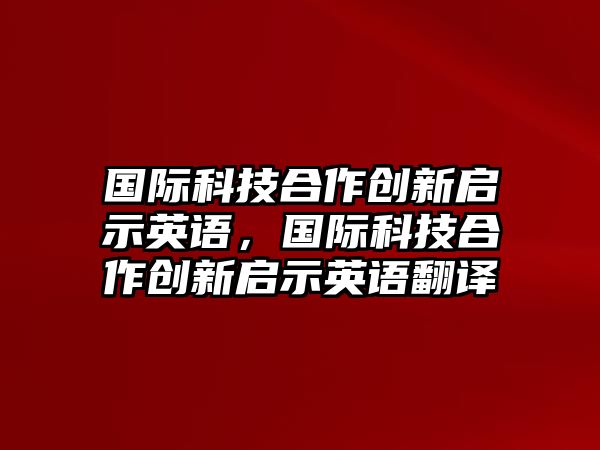 国际科技合作创新启示英语，国际科技合作创新启示英语翻译